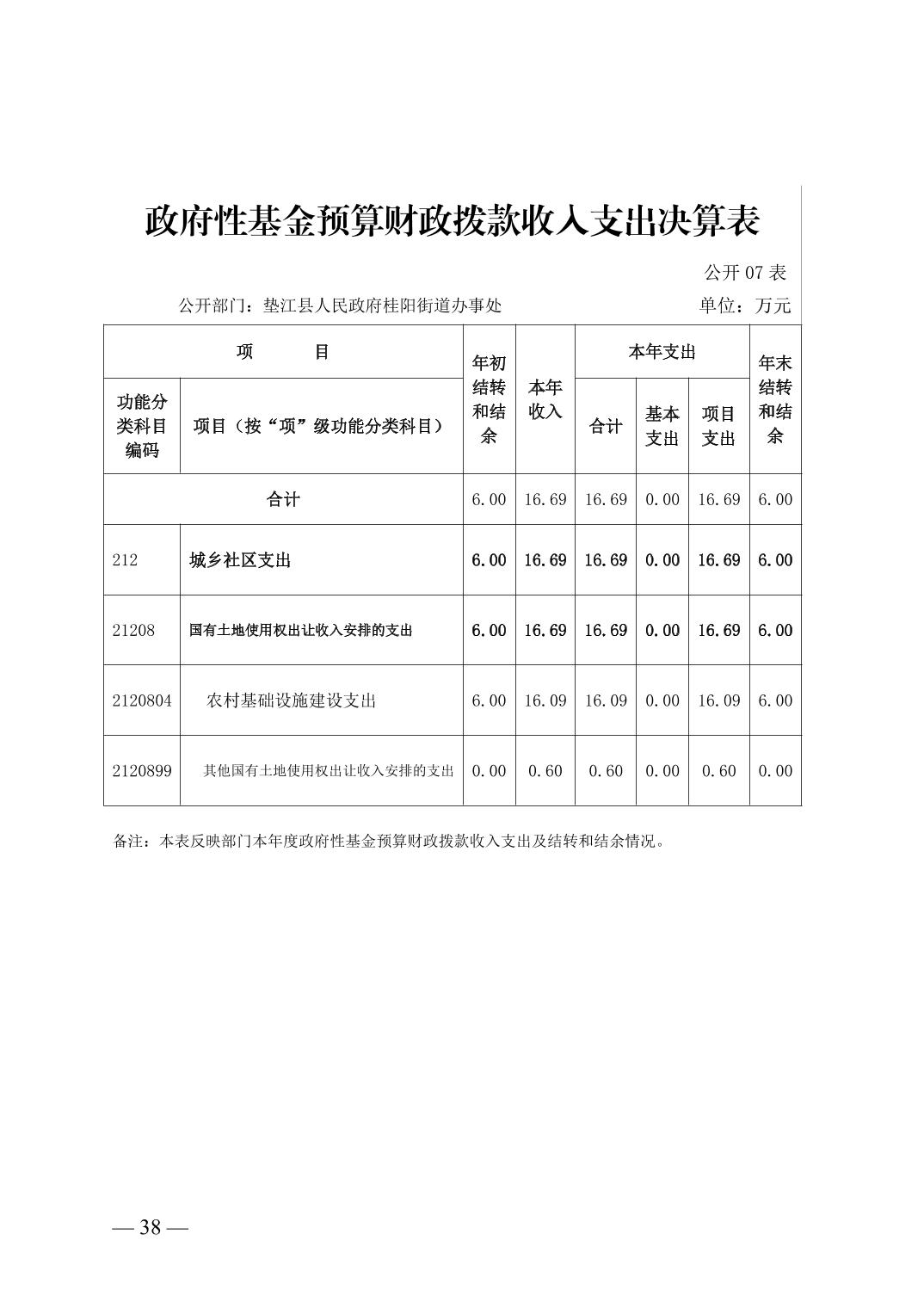 政府性基金预算财政拨款收入支出决算表

公开 07 表

公开部门：垫江县人民政府桂阳街道办事处

单位：万元

| 项　　目 | | 年初结转和结余 | 本年收入 | 本年支出 | | | 年末结转和结余 |
|---|---|---|---|---|---|---|---|
| 功能分类科目编码 | 项目（按“项”级功能分类科目） | | | 合计 | 基本支出 | 项目支出 | |
| 合计 | | 6.00 | 16.69 | 16.69 | 0.00 | 16.69 | 6.00 |
| 212 | 城乡社区支出 | 6.00 | 16.69 | 16.69 | 0.00 | 16.69 | 6.00 |
| 21208 | 国有土地使用权出让收入安排的支出 | 6.00 | 16.69 | 16.69 | 0.00 | 16.69 | 6.00 |
| 2120804 | 农村基础设施建设支出 | 6.00 | 16.09 | 16.09 | 0.00 | 16.09 | 6.00 |
| 2120899 | 其他国有土地使用权出让收入安排的支出 | 0.00 | 0.60 | 0.60 | 0.00 | 0.60 | 0.00 |

备注：本表反映部门本年度政府性基金预算财政拨款收入支出及结转和结余情况。

— 38 —